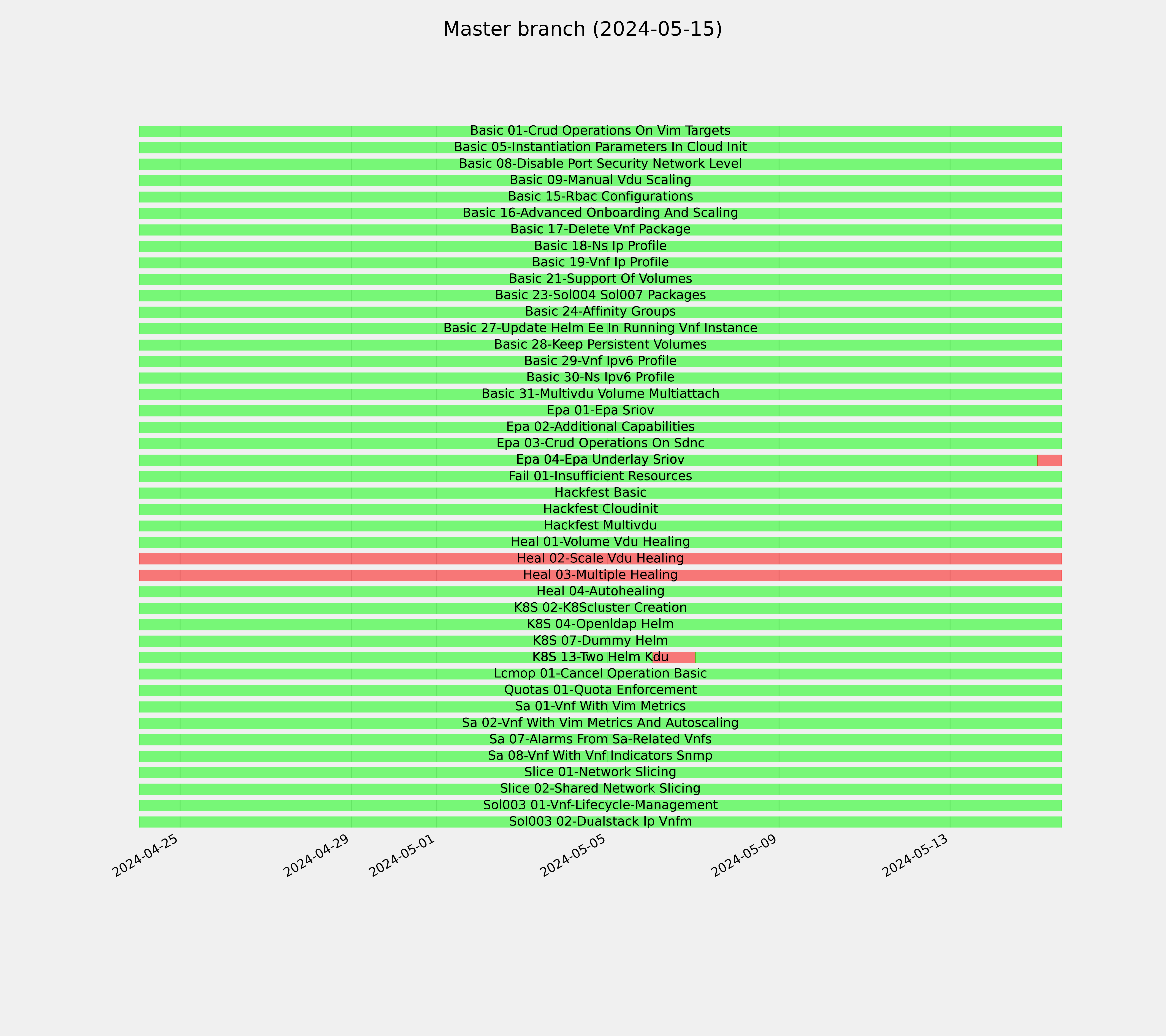 Master branch (2024-05-15)

Basic 01-Crud Operations On Vim Targets
Basic 05-Instantiation Parameters In Cloud Init
Basic 08-Disable Port Security Network Level
Basic 09-Manual Vdu Scaling
Basic 15-Rbac Configurations
Basic 16-Advanced Onboarding And Scaling
Basic 17-Delete Vnf Package
Basic 18-Ns Ip Profile
Basic 19-Vnf Ip Profile
Basic 21-Support Of Volumes
Basic 23-Sol004 Sol007 Packages
Basic 24-Affinity Groups
Basic 27-Update Helm Ee In Running Vnf Instance
Basic 28-Keep Persistent Volumes
Basic 29-Vnf Ipv6 Profile
Basic 30-Ns Ipv6 Profile
Basic 31-Multivdu Volume Multiattach
Epa 01-Epa Sriov
Epa 02-Additional Capabilities
Epa 03-Crud Operations On Sdnc
Epa 04-Epa Underlay Sriov
Fail 01-Insufficient Resources
Hackfest Basic
Hackfest Cloudinit
Hackfest Multivdu
Heal 01-Volume Vdu Healing
Heal 02-Scale Vdu Healing
Heal 03-Multiple Healing
Heal 04-Autohealing
K8S 02-K8Scluster Creation
K8S 04-Openldap Helm
K8S 07-Dummy Helm
K8S 13-Two Helm Kdu
Lcmop 01-Cancel Operation Basic
Quotas 01-Quota Enforcement
Sa 01-Vnf With Vim Metrics
Sa 02-Vnf With Vim Metrics And Autoscaling
Sa 07-Alarms From Sa-Related Vnfs
Sa 08-Vnf With Vnf Indicators Snmp
Slice 01-Network Slicing
Slice 02-Shared Network Slicing
Sol003 01-Vnf-Lifecycle-Management
Sol003 02-Dualstack Ip Vnfm

2024-04-25
2024-04-29
2024-05-01
2024-05-05
2024-05-09
2024-05-13